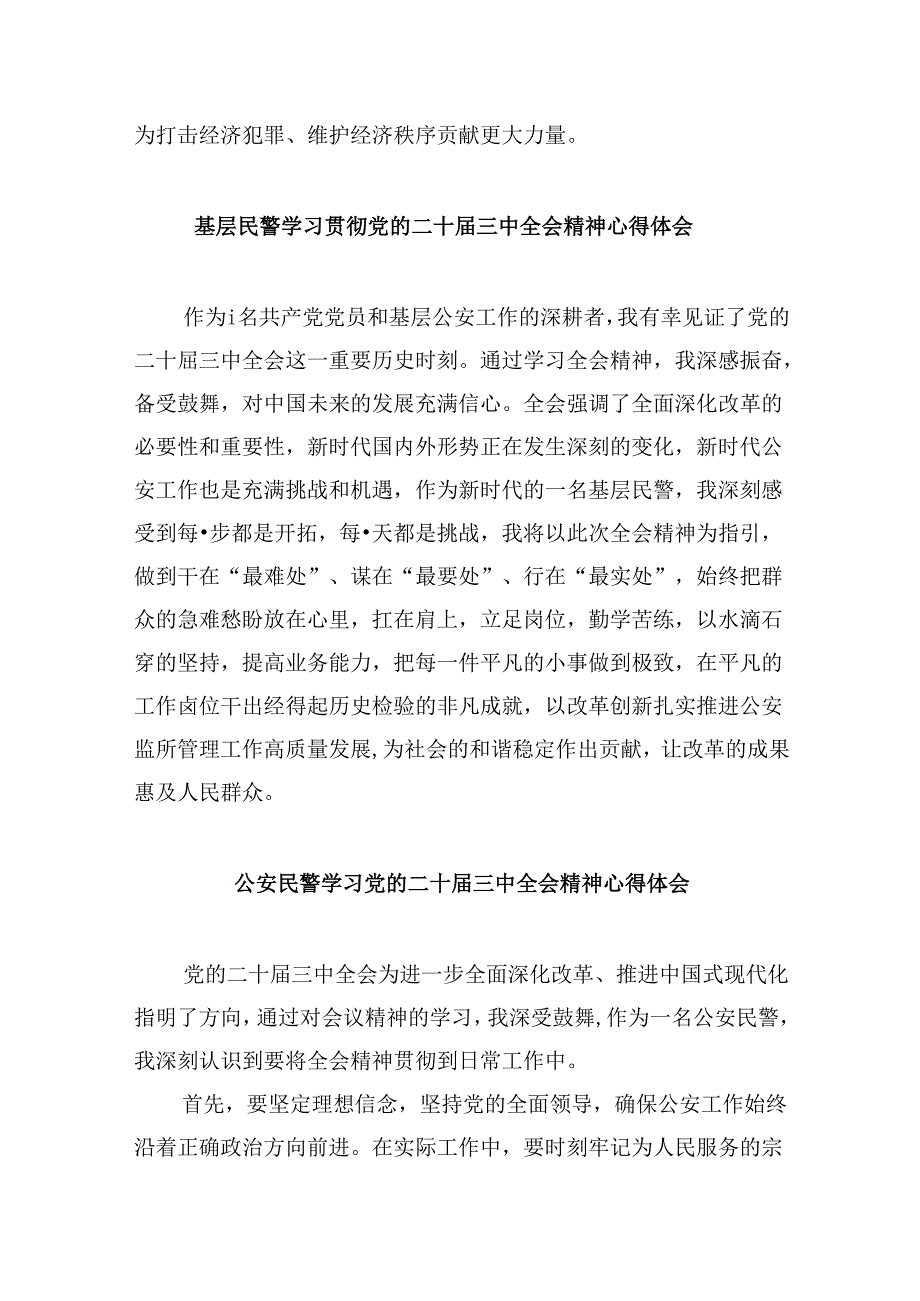 为打击经济犯罪、维护经济秩序贡献更大力量。

基层民警学习贯彻党的二十届三中全会精神心得体会

作为i名共产党党员和基层公安工作的深耕者，我有幸见证了党的二十届三中全会这一重要历史时刻。通过学习全会精神，我深感振奋，备受鼓舞，对中国未来的发展充满信心。全会强调了全面深化改革的必要性和重要性，新时代国内外形势正在发生深刻的变化，新时代公安工作也是充满挑战和机遇，作为新时代的一名基层民警，我深刻感受到每•步都是开拓，每•天都是挑战，我将以此次全会精神为指引，做到干在“最难处”、谋在“最要处”、行在“最实处”，始终把群众的急难愁盼放在心里，扛在肩上，立足岗位，勤学苦练，以水滴石穿的坚持，提高业务能力，把每一件平凡的小事做到极致，在平凡的工作卤位干出经得起历史检验的非凡成就，以改革创新扎实推进公安监所管理工作高质量发展，为社会的和谐稳定作出贡献，让改革的成果惠及人民群众。

公安民警学习党的二十届三中全会精神心得体会

党的二十届三中全会为进一步全面深化改革、推进中国式现代化指明了方向，通过对会议精神的学习，我深受鼓舞，作为一名公安民警，我深刻认识到要将全会精神贯彻到日常工作中。

首先，要坚定理想信念，坚持党的全面领导，确保公安工作始终沿着正确政治方向前进。在实际工作中，要时刻牢记为人民服务的宗